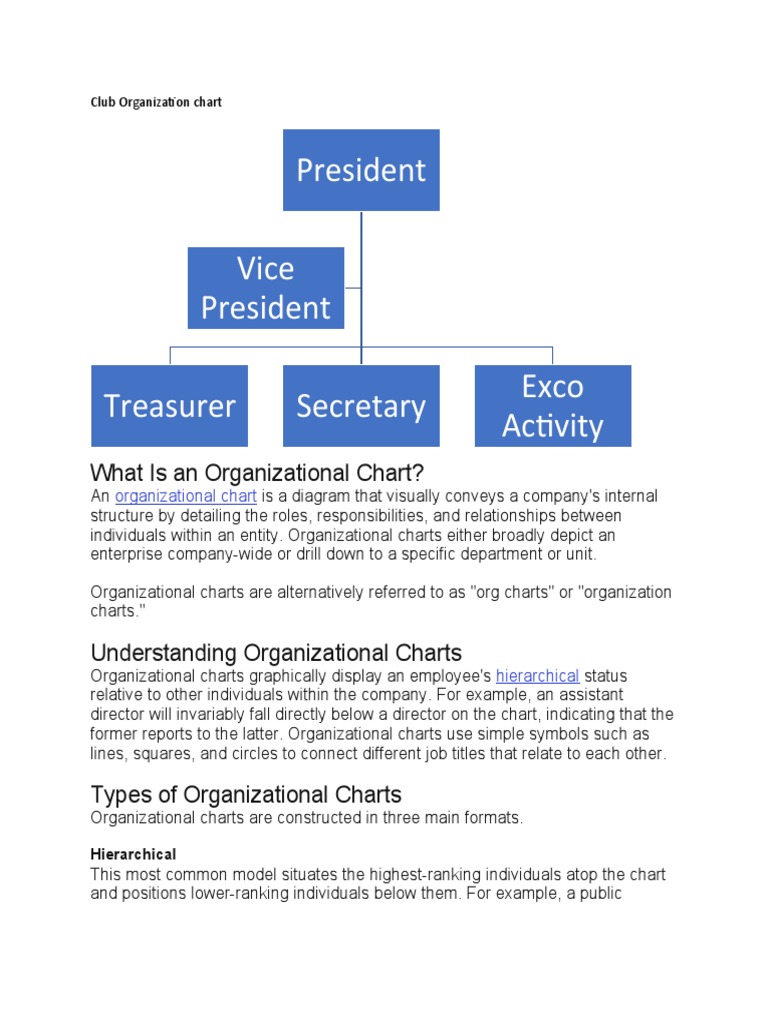 Club Organization chart

President

Vice President

Treasurer

Secretary

Exco Activity

What Is an Organizational Chart?

An organizational chart is a diagram that visually conveys a company's internal structure by detailing the roles, responsibilities, and relationships between individuals within an entity. Organizational charts either broadly depict an enterprise company-wide or drill down to a specific department or unit.

Organizational charts are alternatively referred to as "org charts" or "organization charts."

Understanding Organizational Charts

Organizational charts graphically display an employee's hierarchical status relative to other individuals within the company. For example, an assistant director will invariably fall directly below a director on the chart, indicating that the former reports to the latter. Organizational charts use simple symbols such as lines, squares, and circles to connect different job titles that relate to each other.

Types of Organizational Charts

Organizational charts are constructed in three main formats.

Hierarchical

This most common model situates the highest-ranking individuals atop the chart and positions lower-ranking individuals below them. For example, a public